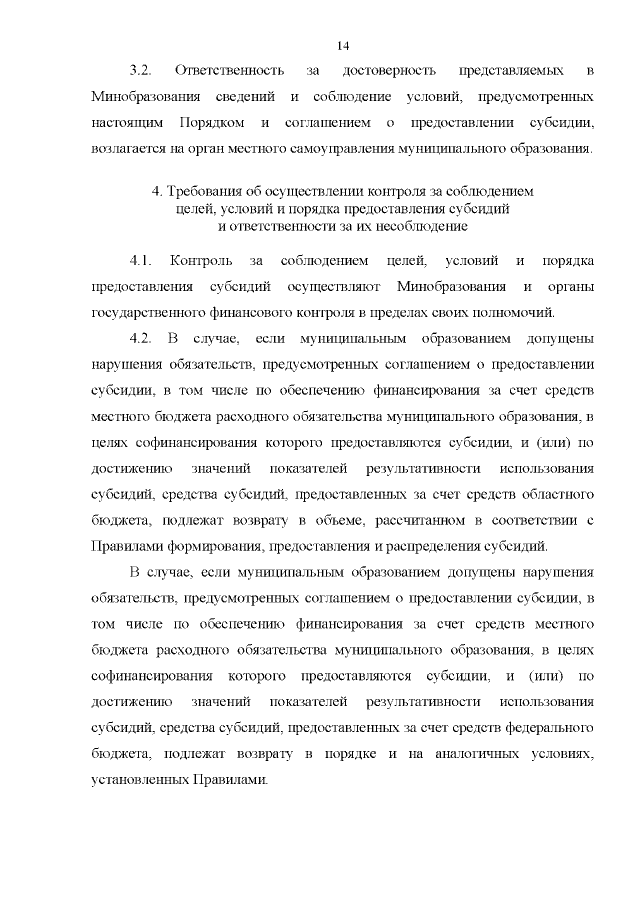 14

3.2. Ответственность за достоверность представляемых в Минобразования сведений и соблюдение условий, предусмотренных настоящим Порядком и соглашением о предоставлении субсидии, возлагается на орган местного самоуправления муниципального образования.

4. Требования об осуществлении контроля за соблюдением целей, условий и порядка предоставления субсидий и ответственности за их несоблюдение

4.1. Контроль за соблюдением целей, условий и порядка предоставления субсидий осуществляют Минобразования и органы государственного финансового контроля в пределах своих полномочий.

4.2. В случае, если муниципальным образованием допущены нарушения обязательств, предусмотренных соглашением о предоставлении субсидии, в том числе по обеспечению финансирования за счет средств местного бюджета расходного обязательства муниципального образования, в целях софинансирования которого предоставляются субсидии, и (или) по достижению значений показателей результативности использования субсидий, средства субсидий, предоставленных за счет средств областного бюджета, подлежат возврату в объеме, рассчитанном в соответствии с Правилами формирования, предоставления и распределения субсидий.

В случае, если муниципальным образованием допущены нарушения обязательств, предусмотренных соглашением о предоставлении субсидии, в том числе по обеспечению финансирования за счет средств местного бюджета расходного обязательства муниципального образования, в целях софинансирования которого предоставляются субсидии, и (или) по достижению значений показателей результативности использования субсидий, средства субсидий, предоставленных за счет средств федерального бюджета, подлежат возврату в порядке и на аналогичных условиях, установленных Правилами.